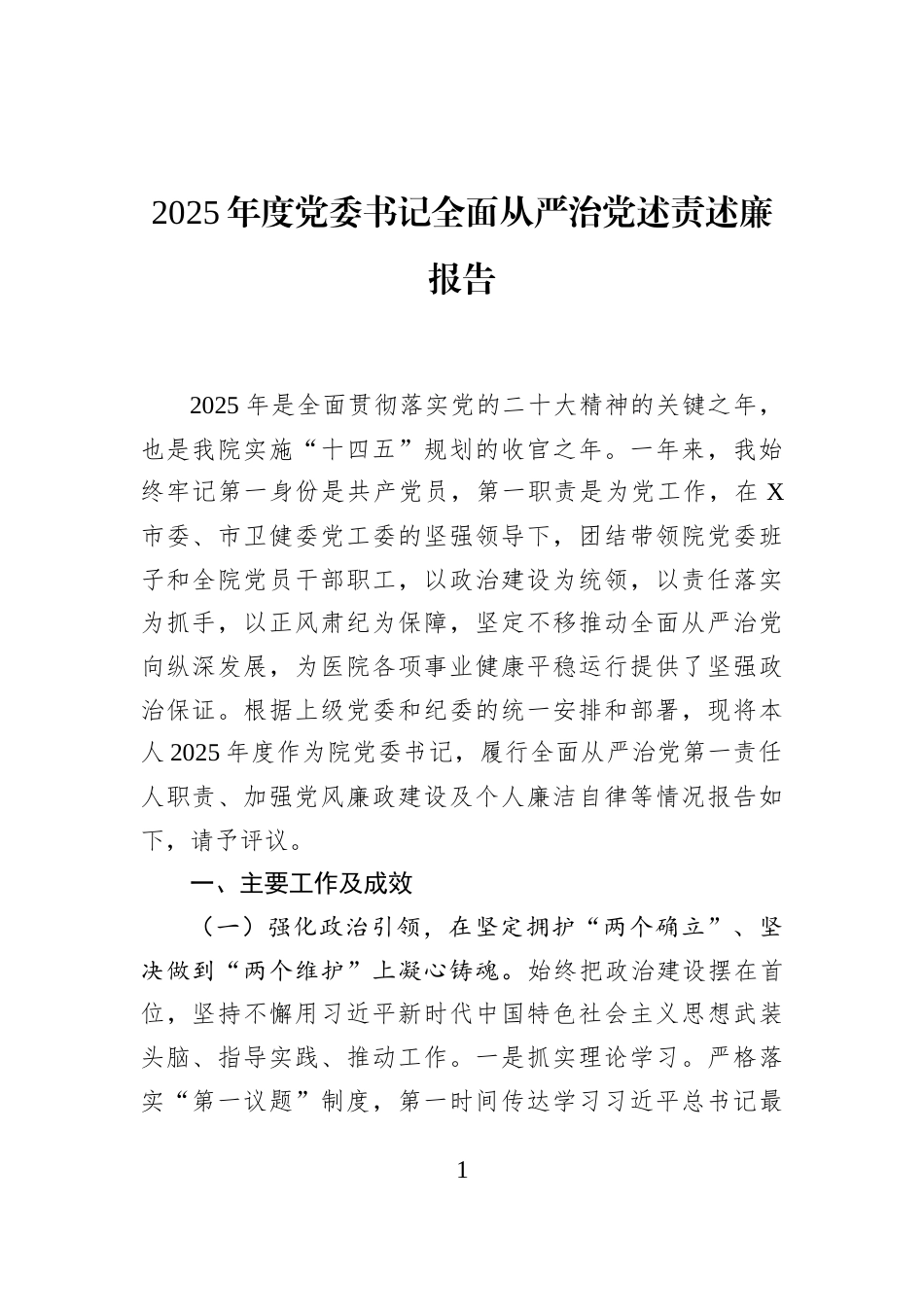 2025年度党委书记全面从严治党述责述廉报告

2025年是全面贯彻落实党的二十大精神的关键之年，也是我院实施“十四五”规划的收官之年。一年来，我始终牢记第一身份是共产党员，第一职责是为党工作，在X市委、市卫健委党工委的坚强领导下，团结带领院党委班子和全院党员干部职工，以政治建设为统领，以责任落实为抓手，以正风肃纪为保障，坚定不移推动全面从严治党向纵深发展，为医院各项事业健康平稳运行提供了坚强政治保证。根据上级党委和纪委的统一安排和部署，现将本人2025年度作为院党委书记，履行全面从严治党第一责任人职责、加强党风廉政建设及个人廉洁自律等情况报告如下，请予评议。

一、主要工作及成效

（一）强化政治引领，在坚定拥护“两个确立”、坚决做到“两个维护”上凝心铸魂。始终把政治建设摆在首位，坚持不懈用习近平新时代中国特色社会主义思想武装头脑、指导实践、推动工作。一是抓实理论学习。严格落实“第一议题”制度，第一时间传达学习习近平总书记最

1